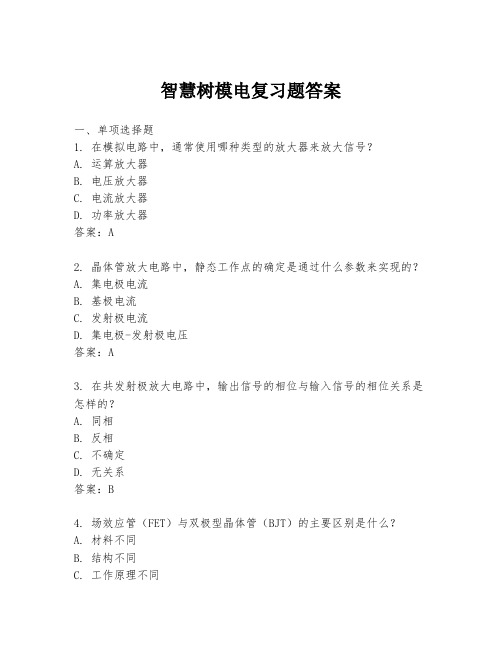 智慧树模电复习题答案

一、单项选择题
1. 在模拟电路中，通常使用哪种类型的放大器来放大信号？
A. 运算放大器
B. 电压放大器
C. 电流放大器
D. 功率放大器
答案：A

2. 晶体管放大电路中，静态工作点的确定是通过什么参数来实现的？
A. 集电极电流
B. 基极电流
C. 发射极电流
D. 集电极-发射极电压
答案：A

3. 在共发射极放大电路中，输出信号的相位与输入信号的相位关系是怎样的？
A. 同相
B. 反相
C. 不确定
D. 无关系
答案：B

4. 场效应管（FET）与双极型晶体管（BJT）的主要区别是什么？
A. 材料不同
B. 结构不同
C. 工作原理不同